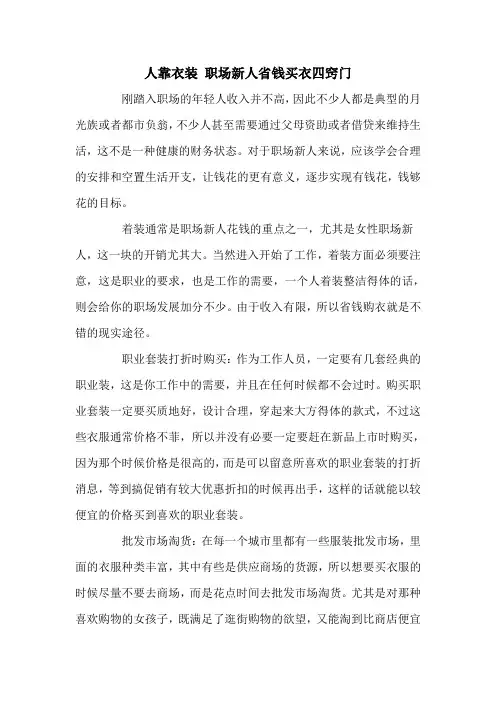 人靠衣装 职场新人省钱买衣四窍门

刚踏入职场的年轻人收入并不高，因此不少人都是典型的月光族或者都市负翁，不少人甚至需要通过父母资助或者借贷来维持生活，这不是一种健康的财务状态。对于职场新人来说，应该学会合理的安排和空置生活开支，让钱花的更有意义，逐步实现有钱花，钱够花的目标。

着装通常是职场新人花钱的重点之一，尤其是女性职场新人，这一块的开销尤其大。当然进入开始了工作，着装方面必须要注意，这是职业的要求，也是工作的需要，一个人着装整洁得体的话，则会给你的职场发展加分不少。由于收入有限，所以省钱购衣就是不错的现实途径。

职业套装打折时购买：作为工作人员，一定要有几套经典的职业装，这是你工作中的需要，并且在任何时候都不会过时。购买职业套装一定要买质地好，设计合理，穿起来大方得体的款式，不过这些衣服通常价格不菲，所以并没有必要一定要赶在新品上市时购买，因为那个时候价格是很高的，而是可以留意所喜欢的职业套装的打折消息，等到搞促销有较大优惠折扣的时候再出手，这样的话就能以较便宜的价格买到喜欢的职业套装。

批发市场淘货：在每一个城市里都有一些服装批发市场，里面的衣服种类丰富，其中有些是供应商场的货源，所以想要买衣服的时候尽量不要去商场，而是花点时间去批发市场淘货。尤其是对那种喜欢购物的女孩子，既满足了逛街购物的欲望，又能淘到比商店便宜